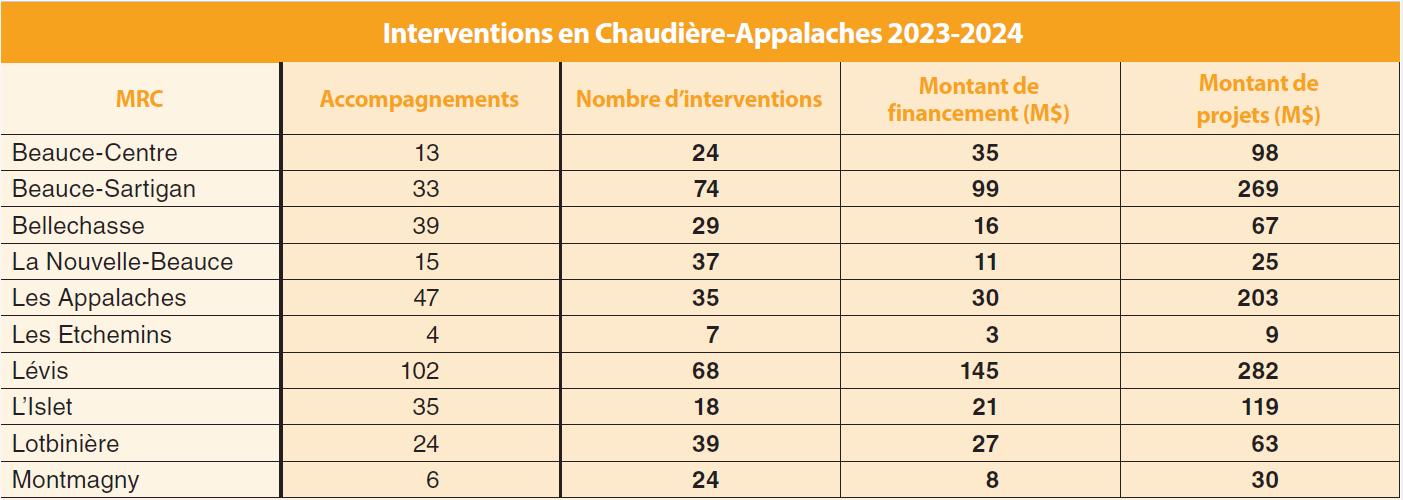 Interventions en Chaudière-Appalaches 2023-2024

| MRC | Accompagnements | Nombre d'interventions | Montant de financement (M$) | Montant de projets (M$) |
|---|---|---|---|---|
| Beauce-Centre | 13 | 24 | 35 | 98 |
| Beauce-Sartigan | 33 | 74 | 99 | 269 |
| Bellechasse | 39 | 29 | 16 | 67 |
| La Nouvelle-Beauce | 15 | 37 | 11 | 25 |
| Les Appalaches | 47 | 35 | 30 | 203 |
| Les Etchemins | 4 | 7 | 3 | 9 |
| Lévis | 102 | 68 | 145 | 282 |
| L'Islet | 35 | 18 | 21 | 119 |
| Lotbinière | 24 | 39 | 27 | 63 |
| Montmagny | 6 | 24 | 8 | 30 |